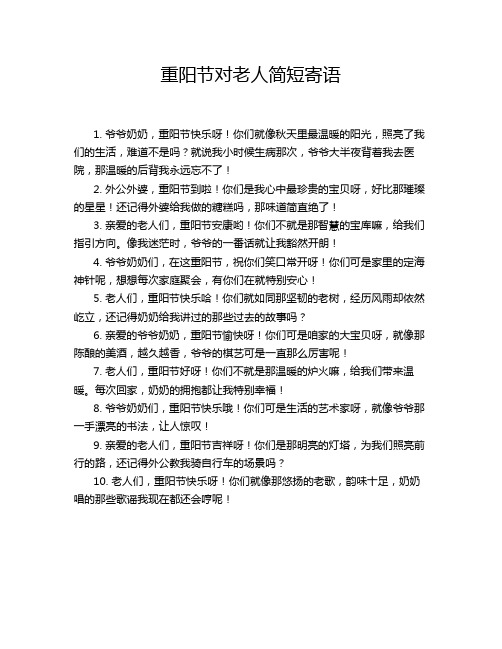 重阳节对老人简短寄语

1. 爷爷奶奶，重阳节快乐呀！你们就像秋天里最温暖的阳光，照亮了我们的生活，难道不是吗？就说我小时候生病那次，爷爷大半夜背着我去医院，那温暖的后背我永远忘不了！

2. 外公外婆，重阳节到啦！你们是我心中最珍贵的宝贝呀，好比那璀璨的星星！还记得外婆给我做的糖糕吗，那味道简直绝了！

3. 亲爱的老人们，重阳节安康哟！你们不就是那智慧的宝库嘛，给我们指引方向。像我迷茫时，爷爷的一番话就让我豁然开朗！

4. 爷爷奶奶们，在这重阳节，祝你们笑口常开呀！你们可是家里的定海神针呢，想想每次家庭聚会，有你们在就特别安心！

5. 老人们，重阳节快乐哈！你们就如同那坚韧的老树，经历风雨却依然屹立，还记得奶奶给我讲过的那些过去的故事吗？

6. 亲爱的爷爷奶奶，重阳节愉快呀！你们可是咱家的大宝贝呀，就像那陈酿的美酒，越久越香，爷爷的棋艺可是一直那么厉害呢！

7. 老人们，重阳节好呀！你们不就是那温暖的炉火嘛，给我们带来温暖。每次回家，奶奶的拥抱都让我特别幸福！

8. 爷爷奶奶们，重阳节快乐哦！你们可是生活的艺术家呀，就像爷爷那一手漂亮的书法，让人惊叹！

9. 亲爱的老人们，重阳节吉祥呀！你们是那明亮的灯塔，为我们照亮前行的路，还记得外公教我骑自行车的场景吗？

10. 老人们，重阳节快乐呀！你们就像那悠扬的老歌，韵味十足，奶奶唱的那些歌谣我现在都还会哼呢！